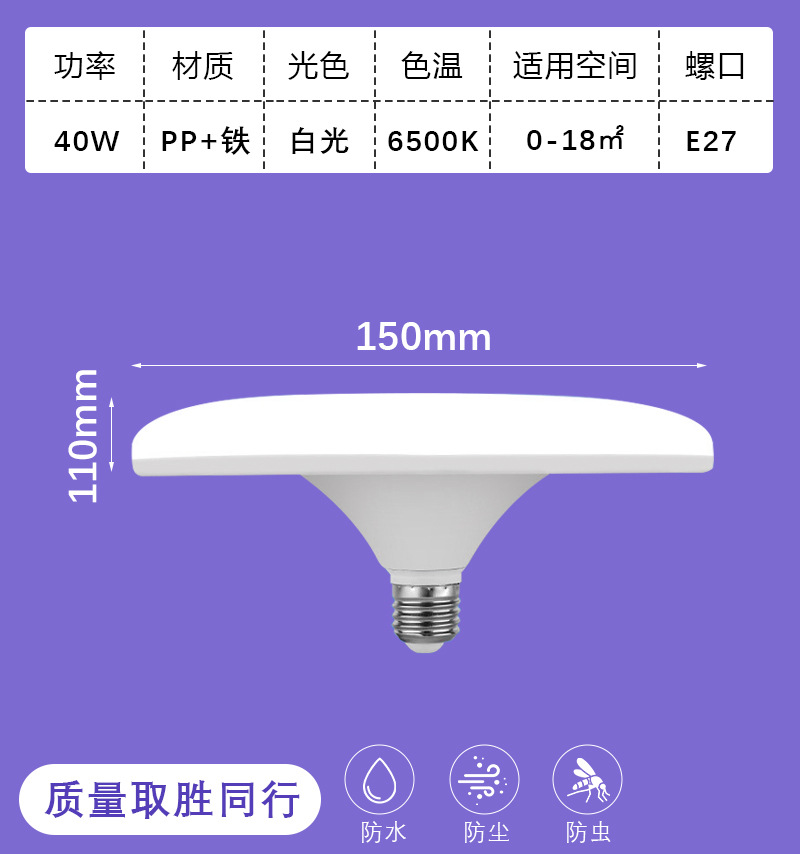 | 功率 | 材质 | 光色 | 色温 | 适用空间 | 螺口 |
|---|---|---|---|---|---|
| 40W | PP+铁 | 白光 | 6500K | 0-18㎡ | E27 |

150mm

110mm

质量取胜同行

防水

防尘

防虫